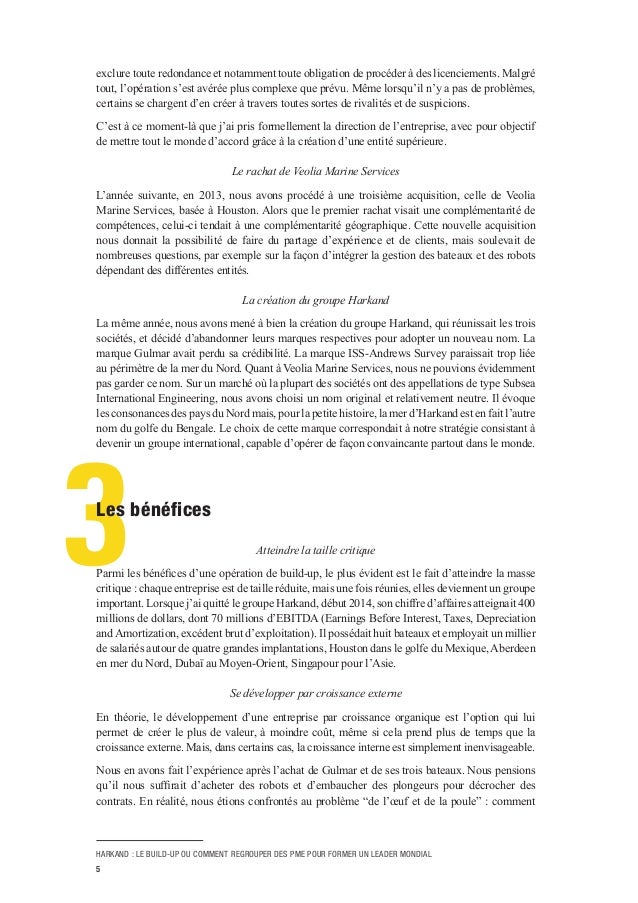 exclure toute redondance et notamment toute obligation de procéder à des licenciements. Malgré tout, l'opération s'est avérée plus complexe que prévu. Même lorsqu'il n'y a pas de problèmes, certains se chargent d'en créer à travers toutes sortes de rivalités et de suspicions.

C'est à ce moment-là que j'ai pris formellement la direction de l'entreprise, avec pour objectif de mettre tout le monde d'accord grâce à la création d'une entité supérieure.

Le rachat de Veolia Marine Services

L'année suivante, en 2013, nous avons procédé à une troisième acquisition, celle de Veolia Marine Services, basée à Houston. Alors que le premier rachat visait une complémentarité de compétences, celui-ci tendait à une complémentarité géographique. Cette nouvelle acquisition nous donnait la possibilité de faire du partage d'expérience et de clients, mais soulevait de nombreuses questions, par exemple sur la façon d'intégrer la gestion des bateaux et des robots dépendant des différentes entités.

La création du groupe Harkand

La même année, nous avons mené à bien la création du groupe Harkand, qui réunissait les trois sociétés, et décidé d'abandonner leurs marques respectives pour adopter un nouveau nom. La marque Gulmar avait perdu sa crédibilité. La marque ISS-Andrews Survey paraissait trop liée au périmètre de la mer du Nord. Quant à Veolia Marine Services, nous ne pouvions évidemment pas garder ce nom. Sur un marché où la plupart des sociétés ont des appellations de type Subsea International Engineering, nous avons choisi un nom original et relativement neutre. Il évoque les consonances des pays du Nord mais, pour la petite histoire, la mer d'Harkand est en fait l'autre nom du golfe du Bengale. Le choix de cette marque correspondait à notre stratégie consistant à devenir un groupe international, capable d'opérer de façon convaincante partout dans le monde.

3

Les bénéfices

Atteindre la taille critique

Parmi les bénéfices d'une opération de build-up, le plus évident est le fait d'atteindre la masse critique : chaque entreprise est de taille réduite, mais une fois réunies, elles deviennent un groupe important. Lorsque j'ai quitté le groupe Harkand, début 2014, son chiffre d'affaires atteignait 400 millions de dollars, dont 70 millions d'EBITDA (Earnings Before Interest, Taxes, Depreciation and Amortization, excédent brut d'exploitation). Il possédait huit bateaux et employait un millier de salariés autour de quatre grandes implantations, Houston dans le golfe du Mexique, Aberdeen en mer du Nord, Dubaï au Moyen-Orient, Singapour pour l'Asie.

Se développer par croissance externe

En théorie, le développement d'une entreprise par croissance organique est l'option qui lui permet de créer le plus de valeur, à moindre coût, même si cela prend plus de temps que la croissance externe. Mais, dans certains cas, la croissance interne est simplement inenvisageable.

Nous en avons fait l'expérience après l'achat de Gulmar et de ses trois bateaux. Nous pensions qu'il nous suffirait d'acheter des robots et d'embaucher des plongeurs pour décrocher des contrats. En réalité, nous étions confrontés au problème "de l'œuf et de la poule" : comment

HARKAND : LE BUILD-UP OU COMMENT REGROUPER DES PME POUR FORMER UN LEADER MONDIAL
5